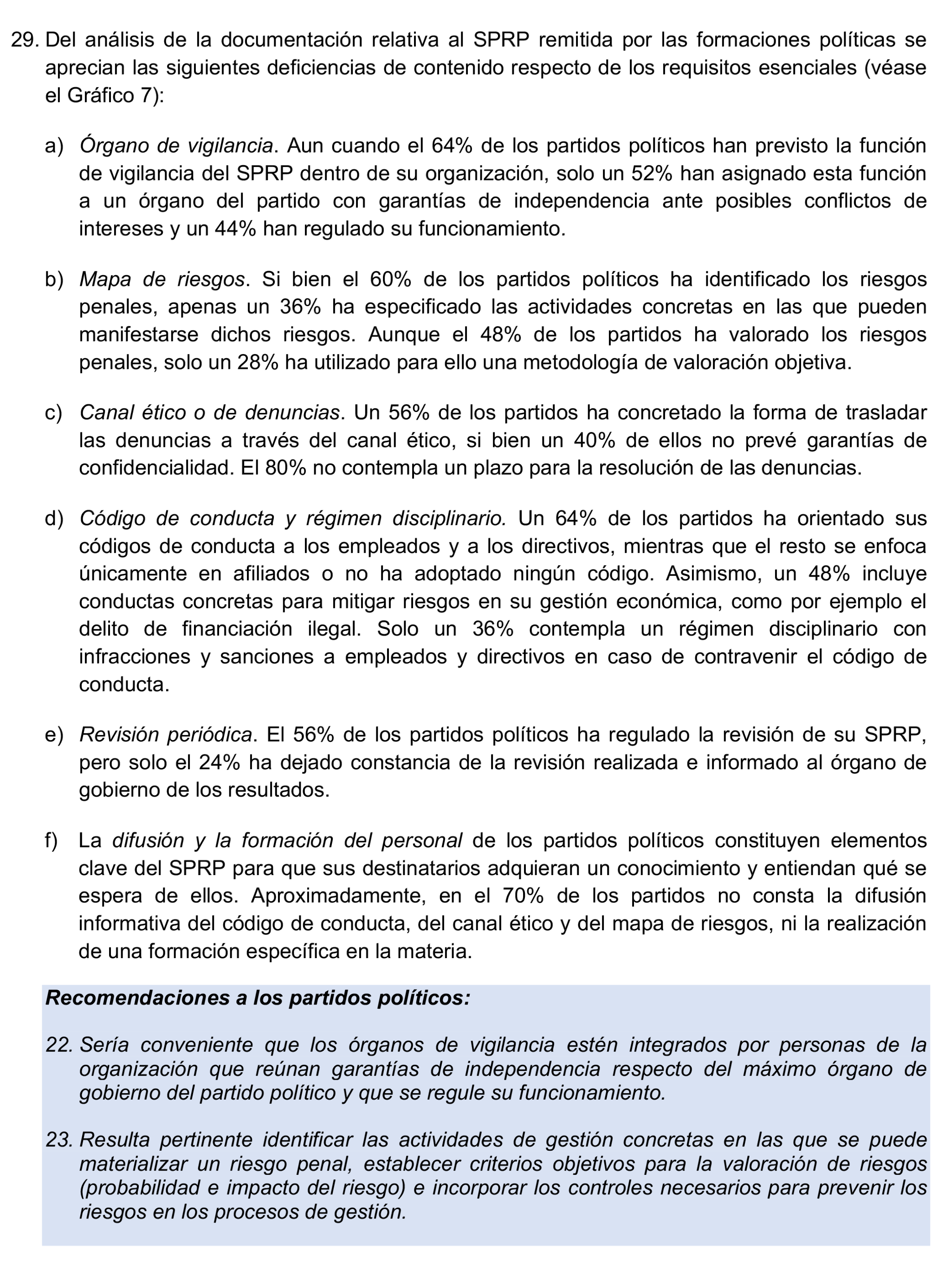 29. Del análisis de la documentación relativa al SPRP remitida por las formaciones políticas se aprecian las siguientes deficiencias de contenido respecto de los requisitos esenciales (véase el Gráfico 7):

a) Órgano de vigilancia. Aun cuando el 64% de los partidos políticos han previsto la función de vigilancia del SPRP dentro de su organización, solo un 52% han asignado esta función a un órgano del partido con garantías de independencia ante posibles conflictos de intereses y un 44% han regulado su funcionamiento.

b) Mapa de riesgos. Si bien el 60% de los partidos políticos ha identificado los riesgos penales, apenas un 36% ha especificado las actividades concretas en las que pueden manifestarse dichos riesgos. Aunque el 48% de los partidos ha valorado los riesgos penales, solo un 28% ha utilizado para ello una metodología de valoración objetiva.

c) Canal ético o de denuncias. Un 56% de los partidos ha concretado la forma de trasladar las denuncias a través del canal ético, si bien un 40% de ellos no prevé garantías de confidencialidad. El 80% no contempla un plazo para la resolución de las denuncias.

d) Código de conducta y régimen disciplinario. Un 64% de los partidos ha orientado sus códigos de conducta a los empleados y a los directivos, mientras que el resto se enfoca únicamente en afiliados o no ha adoptado ningún código. Asimismo, un 48% incluye conductas concretas para mitigar riesgos en su gestión económica, como por ejemplo el delito de financiación ilegal. Solo un 36% contempla un régimen disciplinario con infracciones y sanciones a empleados y directivos en caso de contravenir el código de conducta.

e) Revisión periódica. El 56% de los partidos políticos ha regulado la revisión de su SPRP, pero solo el 24% ha dejado constancia de la revisión realizada e informado al órgano de gobierno de los resultados.

f) La difusión y la formación del personal de los partidos políticos constituyen elementos clave del SPRP para que sus destinatarios adquieran un conocimiento y entiendan qué se espera de ellos. Aproximadamente, en el 70% de los partidos no consta la difusión informativa del código de conducta, del canal ético y del mapa de riesgos, ni la realización de una formación específica en la materia.

Recomendaciones a los partidos políticos:

22. Sería conveniente que los órganos de vigilancia estén integrados por personas de la organización que reúnan garantías de independencia respecto del máximo órgano de gobierno del partido político y que se regule su funcionamiento.

23. Resulta pertinente identificar las actividades de gestión concretas en las que se puede materializar un riesgo penal, establecer criterios objetivos para la valoración de riesgos (probabilidad e impacto del riesgo) e incorporar los controles necesarios para prevenir los riesgos en los procesos de gestión.